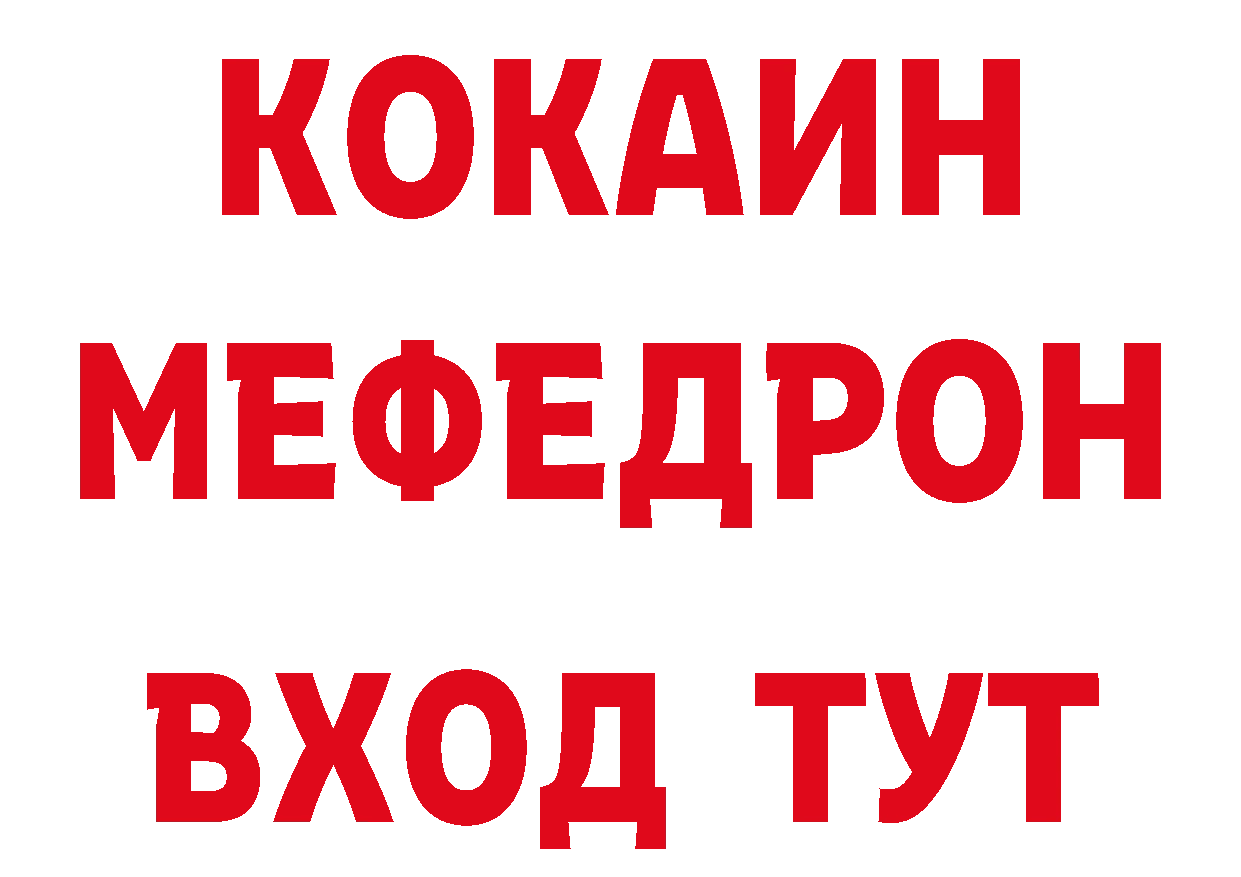 КОКАИН
МЕФЕДРОН
ВХОД ТУТ